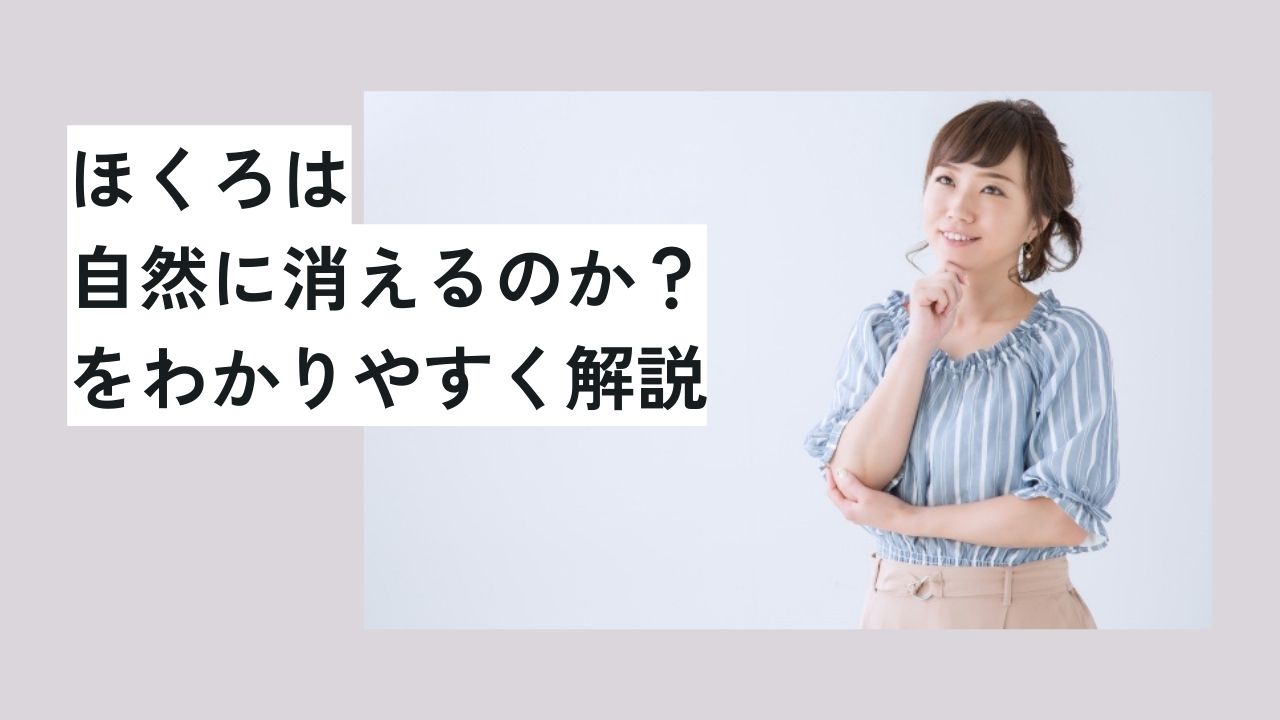 ほくろは
自然に消えるのか？
をわかりやすく解説